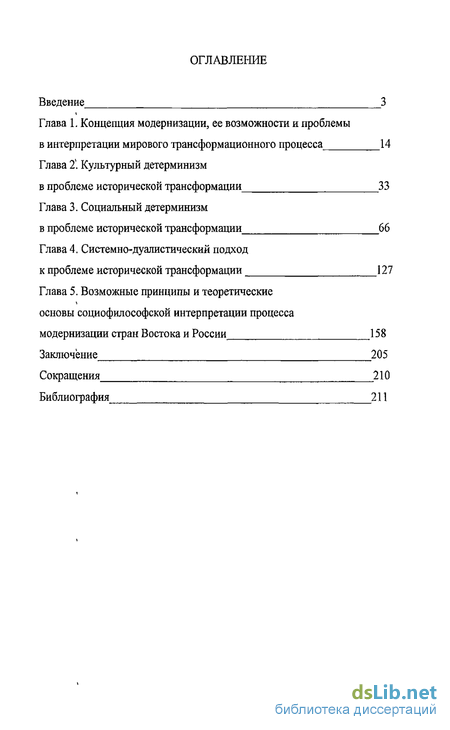 ОГЛАВЛЕНИЕ

Введение 3

Глава 1. Концепция модернизации, ее возможности и проблемы в интерпретации мирового трансформационного процесса 14

Глава 2. Культурный детерминизм в проблеме исторической трансформации 33

Глава 3. Социальный детерминизм в проблеме исторической трансформации 66

Глава 4. Системно-дуалистический подход к проблеме исторической трансформации 127

Глава 5. Возможные принципы и теоретические основы социофилософской интерпретации процесса модернизации стран Востока и России 158

Заключение 205

Сокращения 210

Библиография 211

dsLib.net
библиотека диссертаций